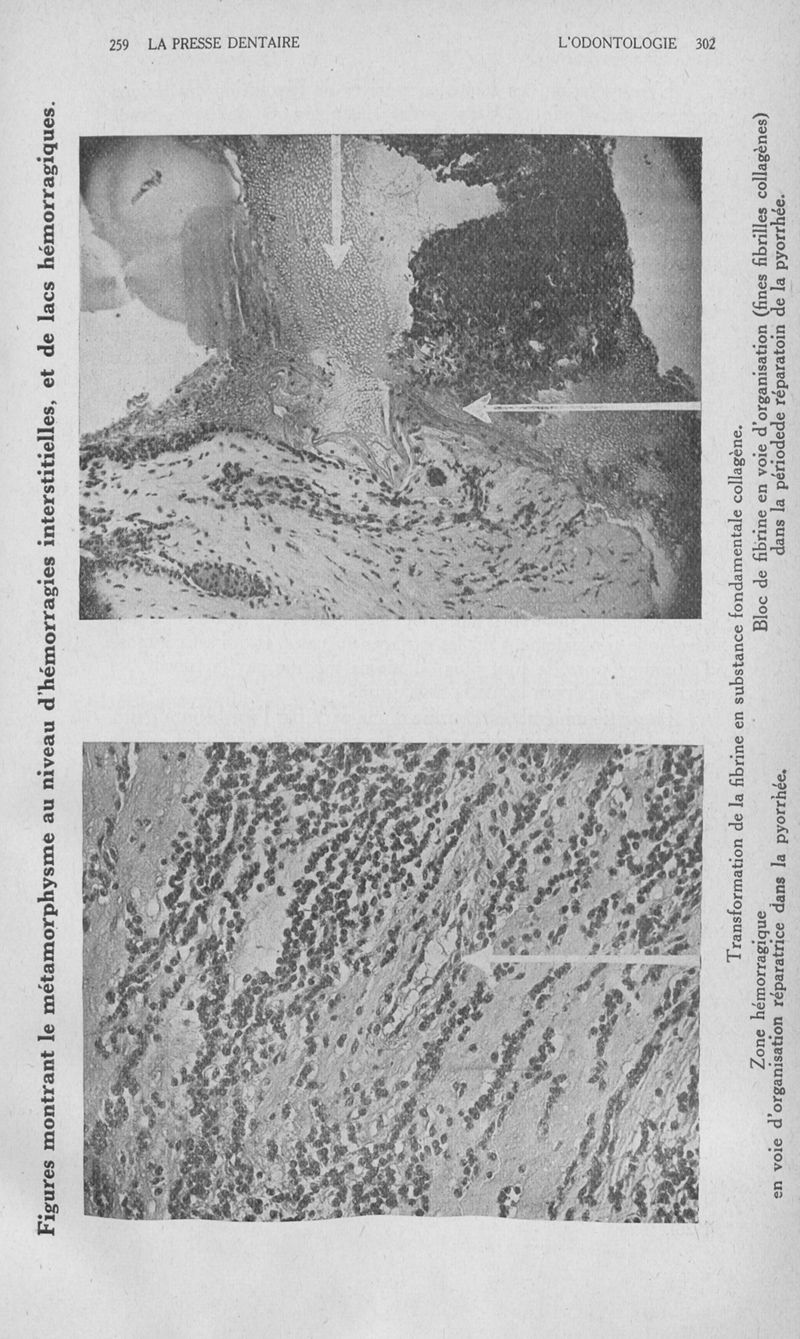 259 LA PRESSE DENTAIRE

L'ODONTOLOGIE 302

Figures montrant le métamorphysme au niveau d'hémorragies interstitielles, et de lacs hémorragiques.

Transformation de la fibrine en substance fondamentale collagène.

Zone hémorragique en voie d'organisation réparatrice dans la pyorrhée.

Bloc de fibrine en voie d'organisation (fines fibrilles collagènes) dans la périodede réparatoin de la pyorrhée.